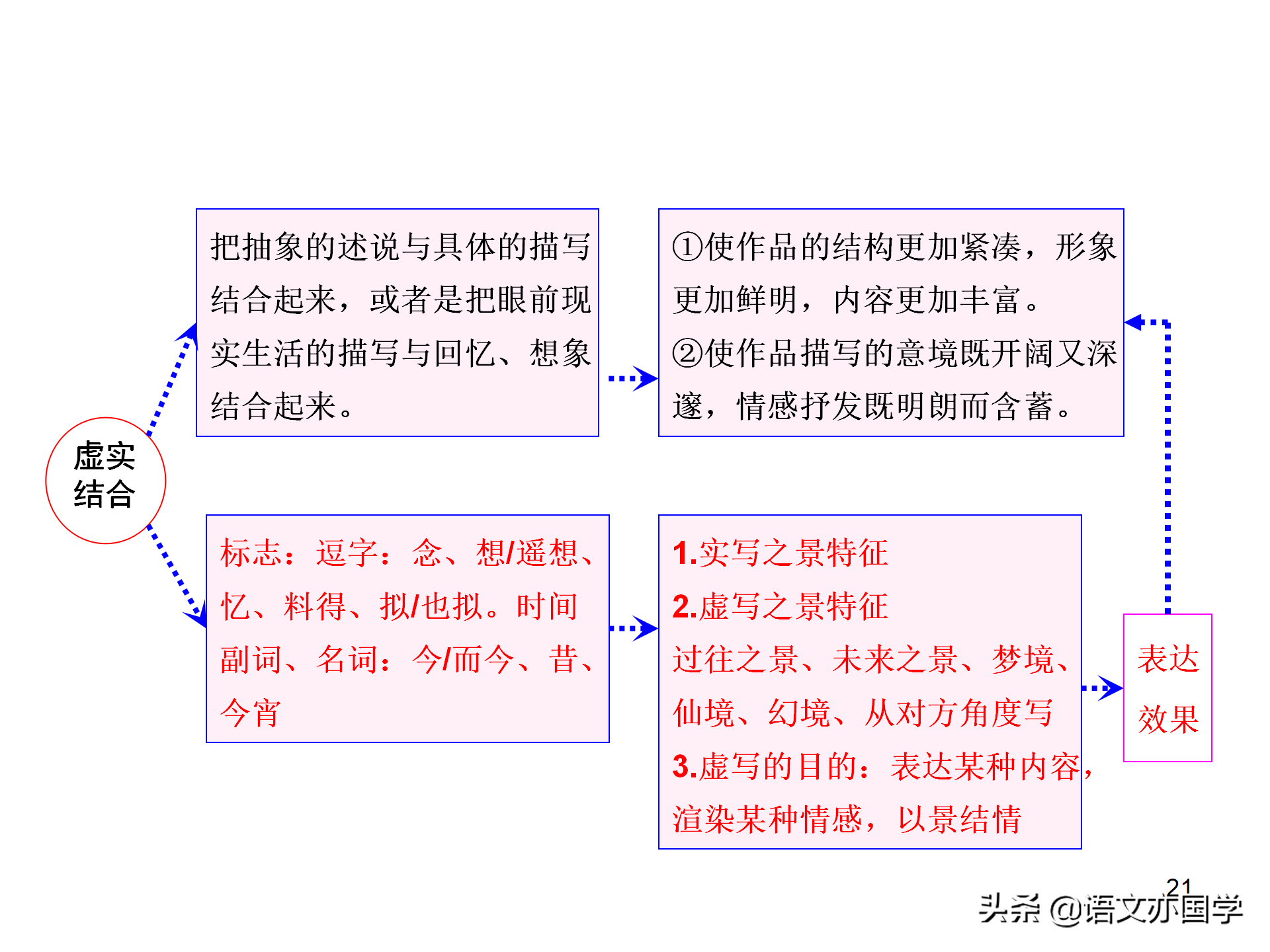 虚实结合

把抽象的述说与具体的描写结合起来，或者是把眼前现实生活的描写与回忆、想象结合起来。

①使作品的结构更加紧凑，形象更加鲜明，内容更加丰富。
②使作品描写的意境既开阔又深邃，情感抒发既明朗而含蓄。

标志：逗字：念、想/遥想、忆、料得、拟/也拟。时间副词、名词：今/而今、昔、今宵

1.实写之景特征
2.虚写之景特征
过往之景、未来之景、梦境、仙境、幻境、从对方角度写
3.虚写的目的：表达某种内容，渲染某种情感，以景结情

表达效果

21

头条 @语文亦国学